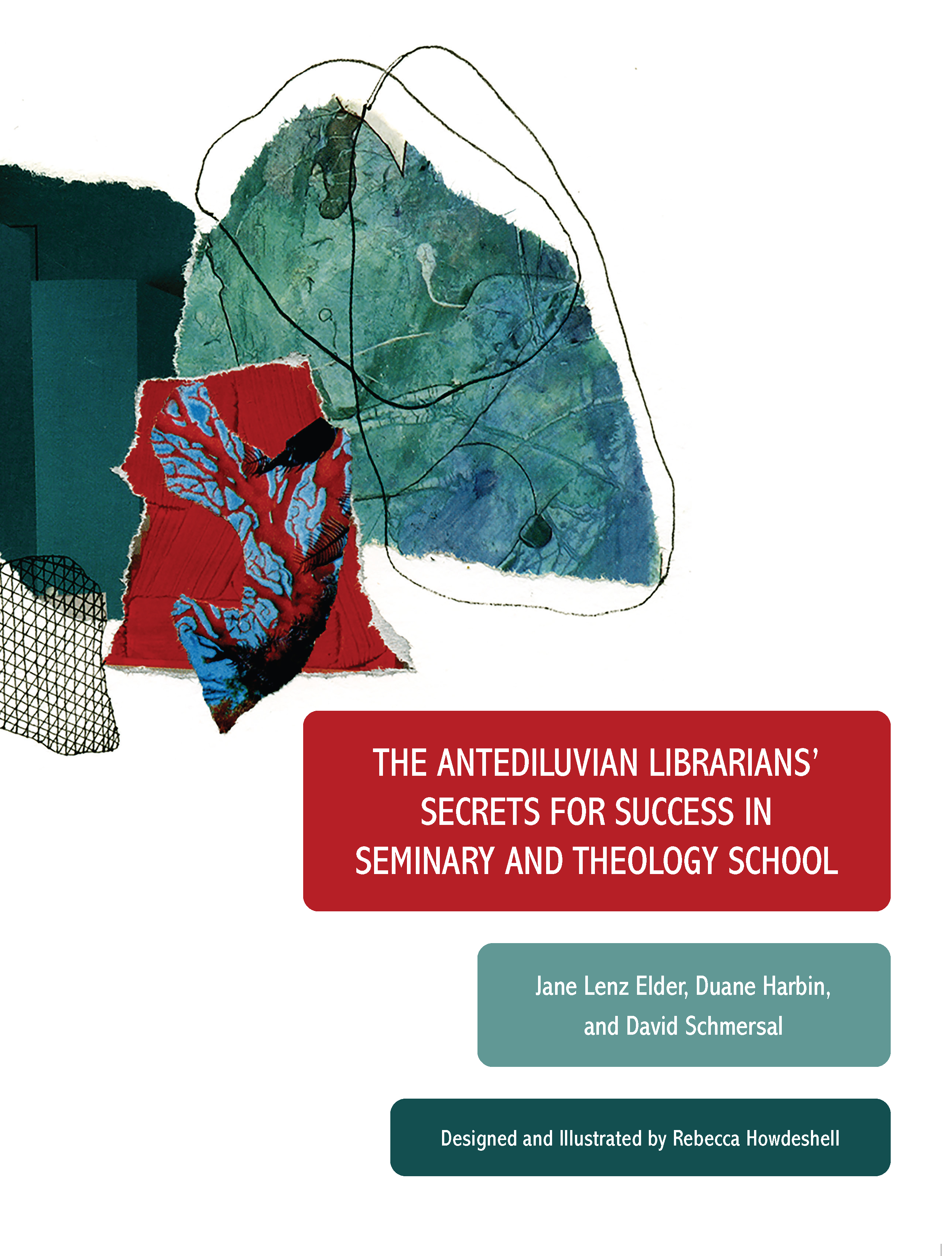 THE ANTEDILUVIAN LIBRARIANS' SECRETS FOR SUCCESS IN SEMINARY AND THEOLOGY SCHOOL

Jane Lenz Elder, Duane Harbin, and David Schmersal

Designed and Illustrated by Rebecca Howdeshell